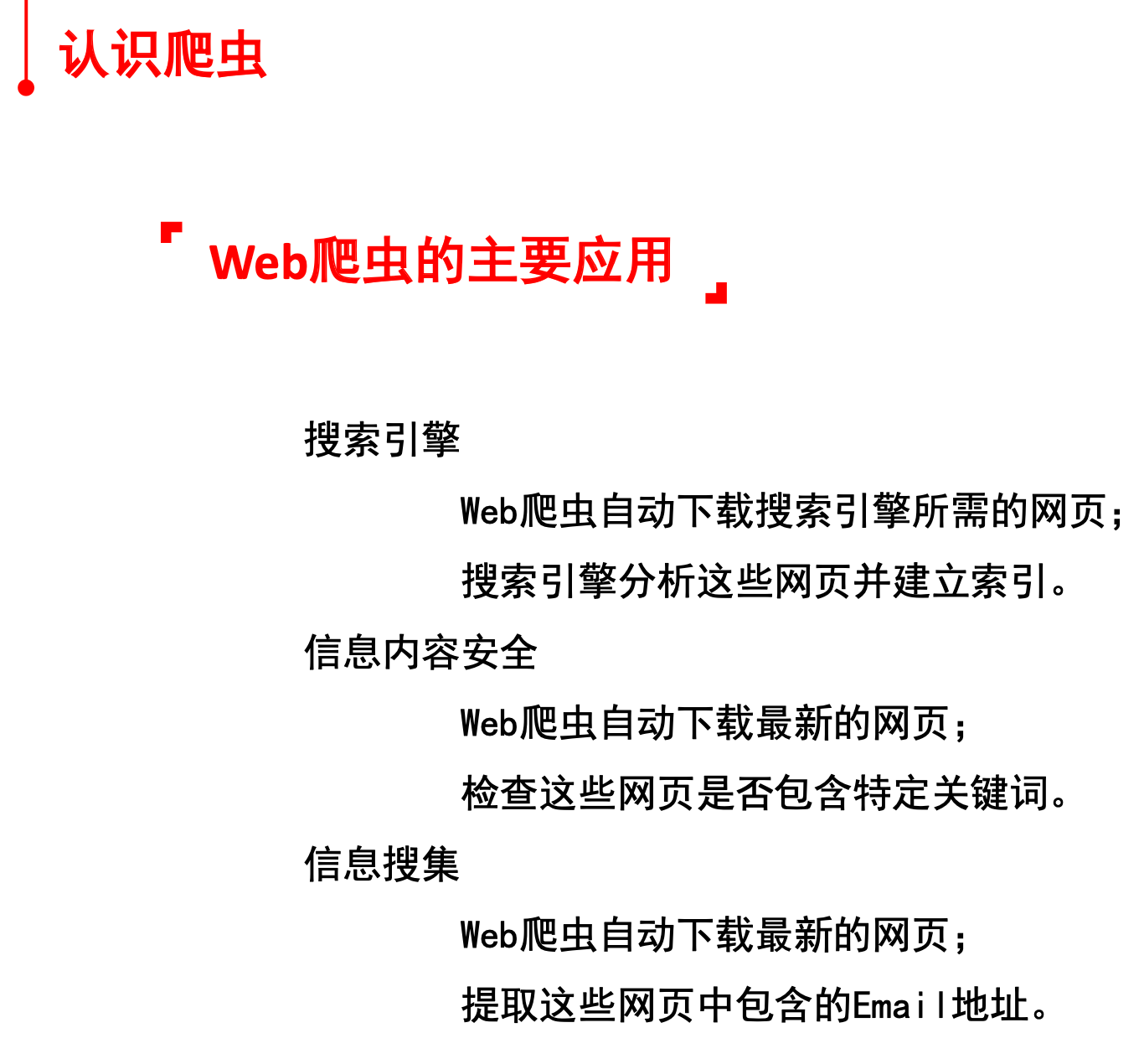 认识爬虫

Web爬虫的主要应用

搜索引擎

Web爬虫自动下载搜索引擎所需的网页；

搜索引擎分析这些网页并建立索引。

信息内容安全

Web爬虫自动下载最新的网页；

检查这些网页是否包含特定关键词。

信息搜集

Web爬虫自动下载最新的网页；

提取这些网页中包含的Email地址。